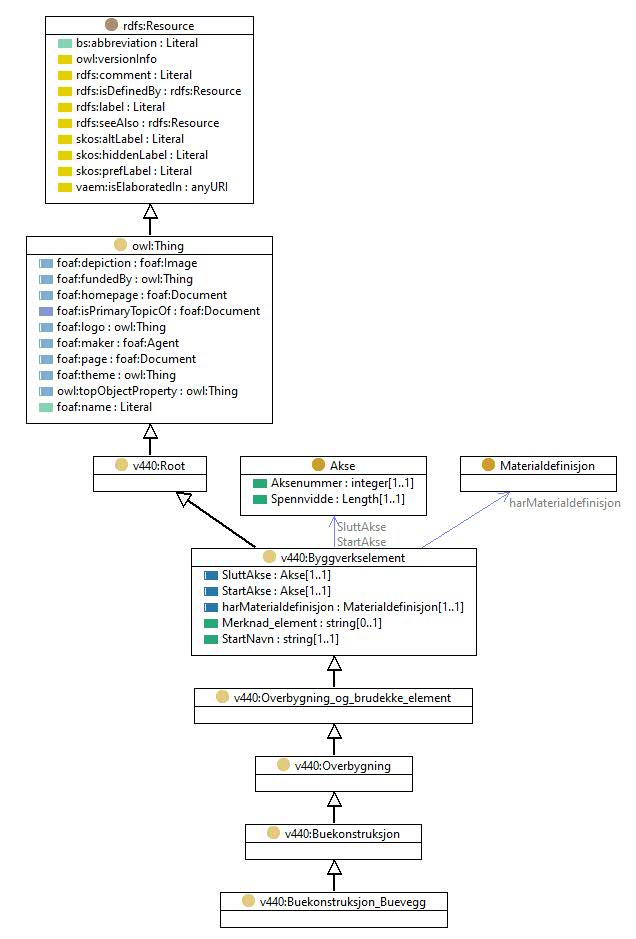 rdfs:Resource
bs:abbreviation : Literal
owl:versionInfo
rdfs:comment : Literal
rdfs:isDefinedBy : rdfs:Resource
rdfs:label : Literal
rdfs:seeAlso : rdfs:Resource
skos:altLabel : Literal
skos:hiddenLabel : Literal
skos:prefLabel : Literal
vaem:isElaboratedIn : anyURI

owl:Thing
foaf:depiction : foaf:Image
foaf:fundedBy : owl:Thing
foaf:homepage : foaf:Document
foaf:isPrimaryTopicOf : foaf:Document
foaf:logo : owl:Thing
foaf:maker : foaf:Agent
foaf:page : foaf:Document
foaf:theme : owl:Thing
owl:topObjectProperty : owl:Thing
foaf:name : Literal

v440:Root

Akse
Aksenummer : integer[1..1]
Spennvidde : Length[1..1]

Materialdefinisjon

harMaterialdefinisjon

SluttAkse
StartAkse

v440:Byggverkselement
SluttAkse : Akse[1..1]
StartAkse : Akse[1..1]
harMaterialdefinisjon : Materialdefinisjon[1..1]
Merknad_element : string[0..1]
StartNavn : string[1..1]

v440:Overbygning_og_brudekke_element

v440:Overbygning

v440:Buekonstruksjon

v440:Buekonstruksjon_Buevegg